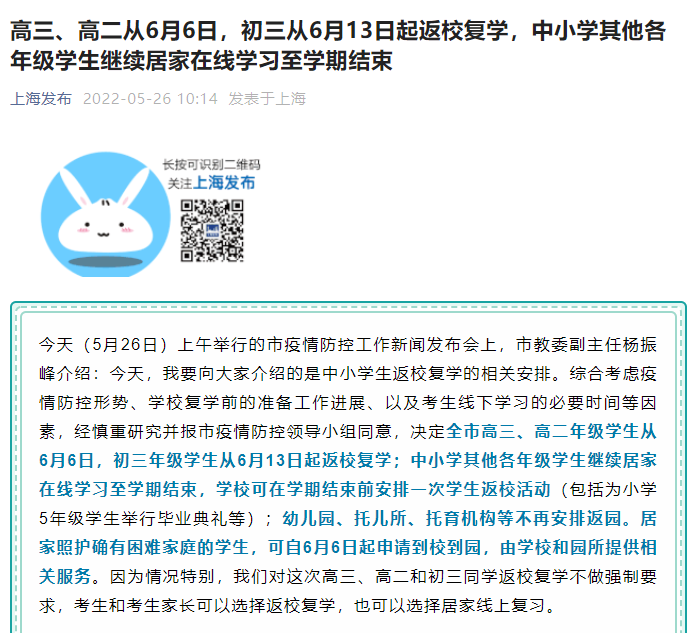 高三、高二从6月6日，初三从6月13日起返校复学，中小学其他各年级学生继续居家在线学习至学期结束

上海发布 2022-05-26 10:14 发表于上海

长按可识别二维码
关注上海发布

今天（5月26日）上午举行的市疫情防控工作新闻发布会上，市教委副主任杨振峰介绍：今天，我要向大家介绍的是中小学生返校复学的相关安排。综合考虑疫情防控形势、学校复学前的准备工作进展、以及考生线下学习的必要时间等因素，经慎重研究并报市疫情防控领导小组同意，决定全市高三、高二年级学生从6月6日，初三年级学生从6月13日起返校复学；中小学其他各年级学生继续居家在线学习至学期结束，学校可在学期结束前安排一次学生返校活动（包括为小学5年级学生举行毕业典礼等）；幼儿园、托儿所、托育机构等不再安排返园。居家照护确有困难家庭的学生，可自6月6日起申请到校到园，由学校和园所提供相关服务。因为情况特别，我们对这次高三、高二和初三同学返校复学不做强制要求，考生和考生家长可以选择返校复学，也可以选择居家线上复习。